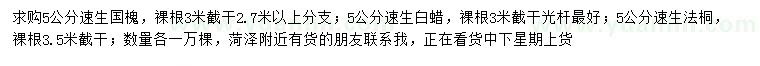 求购5公分速生国槐，裸根3米截干2.7米以上分支；5公分速生白蜡，裸根3米截干光杆最好；5公分速生法桐，裸根3.5米截干；数量各一万棵，菏泽附近有货的朋友联系我，正在看货中下星期上货